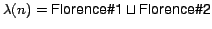 $\lambda(n) = \text{Florence\#1} \sqcup \text{Florence\#2}$